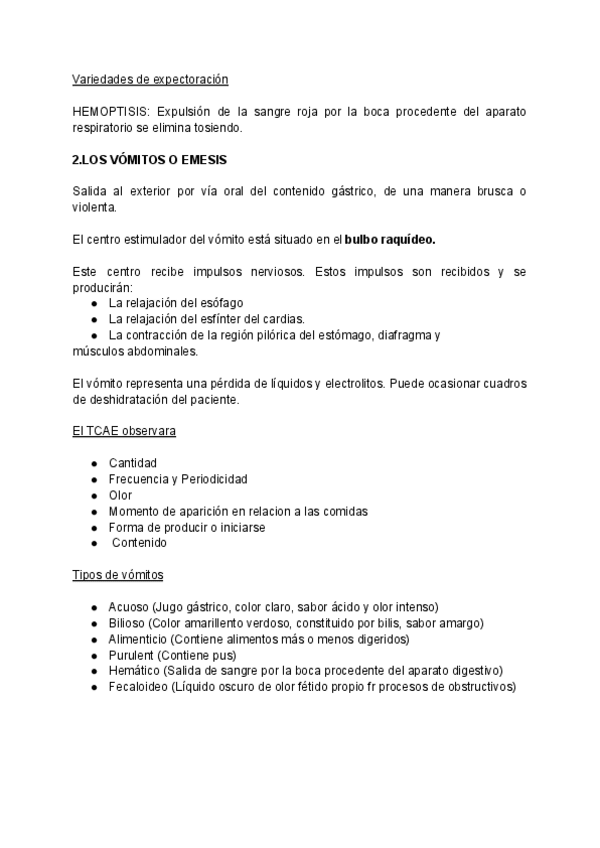 Variedades de expectoración

HEMOPTISIS: Expulsión de la sangre roja por la boca procedente del aparato respiratorio se elimina tosiendo.

2.LOS VÓMITOS O EMESIS

Salida al exterior por vía oral del contenido gástrico, de una manera brusca o violenta.

El centro estimulador del vómito está situado en el bulbo raquídeo.

Este centro recibe impulsos nerviosos. Estos impulsos son recibidos y se producirán:
● La relajación del esófago
● La relajación del esfínter del cardias.
● La contracción de la región pilórica del estómago, diafragma y músculos abdominales.

El vómito representa una pérdida de líquidos y electrolitos. Puede ocasionar cuadros de deshidratación del paciente.

El TCAE observara

● Cantidad
● Frecuencia y Periodicidad
● Olor
● Momento de aparición en relacion a las comidas
● Forma de producir o iniciarse
● Contenido

Tipos de vómitos

● Acuoso (Jugo gástrico, color claro, sabor ácido y olor intenso)
● Bilioso (Color amarillento verdoso, constituido por bilis, sabor amargo)
● Alimenticio (Contiene alimentos más o menos digeridos)
● Purulent (Contiene pus)
● Hemático (Salida de sangre por la boca procedente del aparato digestivo)
● Fecaloideo (Líquido oscuro de olor fétido propio fr procesos de obstructivos)